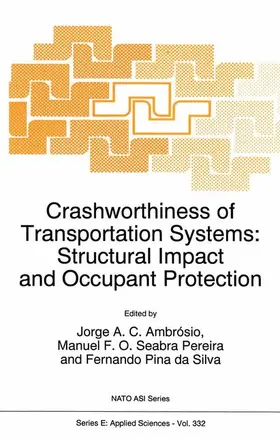 Crashworthiness of Transportation Systems: Structural Impact and Occupant Protection

Edited by

Jorge A. C. Ambrósio, Manuel F. O. Seabra Pereira and Fernando Pina da Silva

NATO ASI Series

Series E: Applied Sciences - Vol. 332